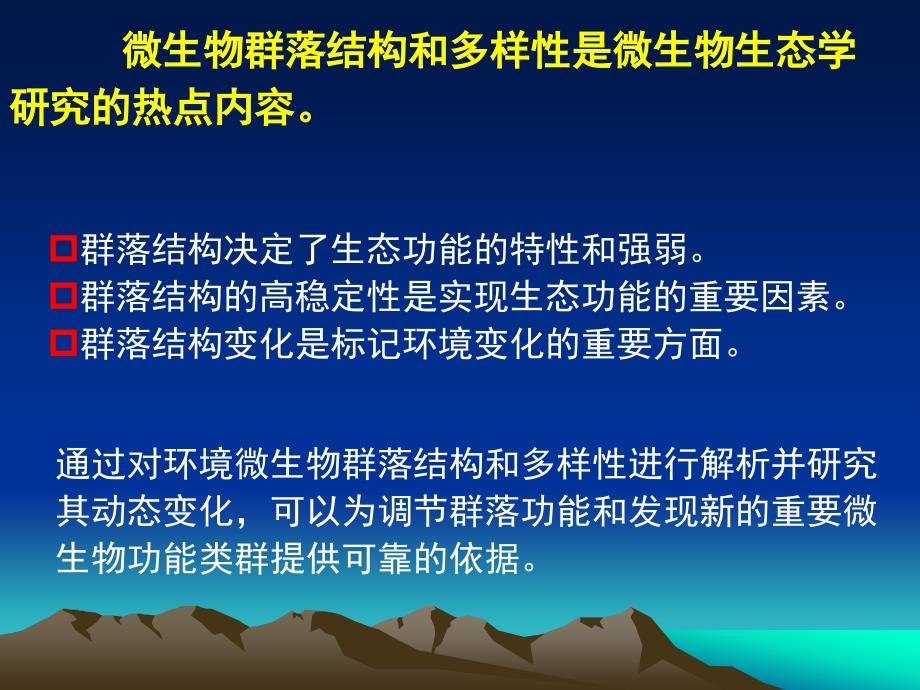 微生物群落结构和多样性是微生物生态学研究的热点内容。

群落结构决定了生态功能的特性和强弱。
群落结构的高稳定性是实现生态功能的重要因素。
群落结构变化是标记环境变化的重要方面。

通过对环境微生物群落结构和多样性进行解析并研究其动态变化，可以为调节群落功能和发现新的重要微生物功能类群提供可靠的依据。